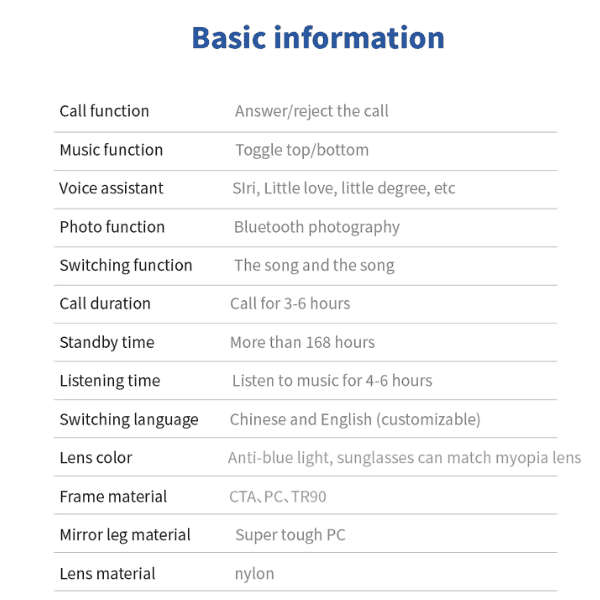 Basic information

Call function
Answer/reject the call

Music function
Toggle top/bottom

Voice assistant
SIri, Little love, little degree, etc

Photo function
Bluetooth photography

Switching function
The song and the song

Call duration
Call for 3-6 hours

Standby time
More than 168 hours

Listening time
Listen to music for 4-6 hours

Switching language
Chinese and English (customizable)

Lens color
Anti-blue light, sunglasses can match myopia lens

Frame material
CTA、PC、TR90

Mirror leg material
Super tough PC

Lens material
nylon